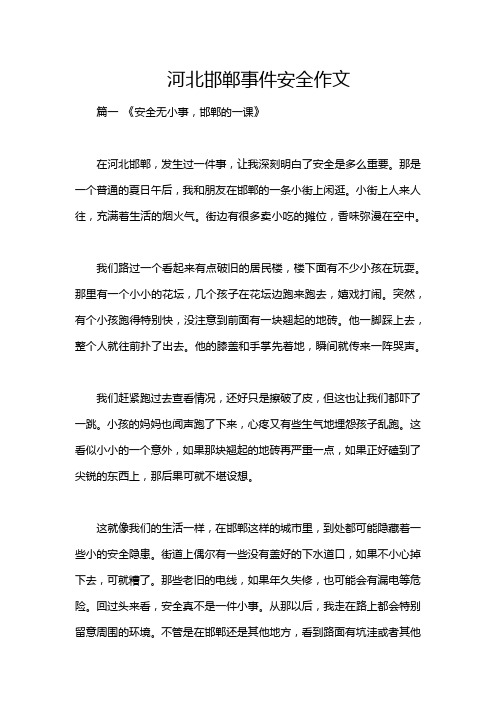 河北邯郸事件安全作文

篇一 《安全无小事，邯郸的一课》

在河北邯郸，发生过一件事，让我深刻明白了安全是多么重要。那是一个普通的夏日午后，我和朋友在邯郸的一条小街上闲逛。小街上人来人往，充满着生活的烟火气。街边有很多卖小吃的摊位，香味弥漫在空中。

我们路过一个看起来有点破旧的居民楼，楼下面有不少小孩在玩耍。那里有一个小小的花坛，几个孩子在花坛边跑来跑去，嬉戏打闹。突然，有个小孩跑得特别快，没注意到前面有一块翘起的地砖。他一脚踩上去，整个人就往前扑了出去。他的膝盖和手掌先着地，瞬间就传来一阵哭声。

我们赶紧跑过去查看情况，还好只是擦破了皮，但这也让我们都吓了一跳。小孩的妈妈也闻声跑了下来，心疼又有些生气地埋怨孩子乱跑。这看似小小的一个意外，如果那块翘起的地砖再严重一点，如果正好磕到了尖锐的东西上，那后果可就不堪设想。

这就像我们的生活一样，在邯郸这样的城市里，到处都可能隐藏着一些小的安全隐患。街道上偶尔有一些没有盖好的下水道口，如果不小心掉下去，可就糟了。那些老旧的电线，如果年久失修，也可能会有漏电等危险。回过头来看，安全真不是一件小事。从那以后，我走在路上都会特别留意周围的环境。不管是在邯郸还是其他地方，看到路面有坑洼或者其他